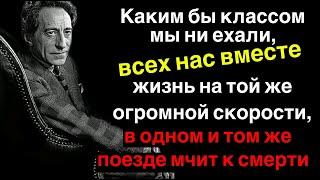 Каким бы классом мы ни ехали, всех нас вместе жизнь на той же огромной скорости, в одном и том же поезде мчит к смерти